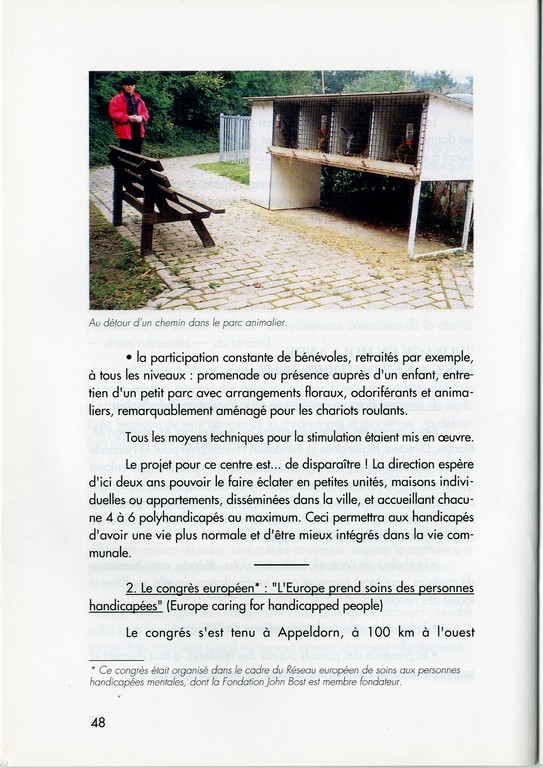 Au détour d'un chemin dans le parc animalier.

• la participation constante de bénévoles, retraités par exemple, à tous les niveaux : promenade ou présence auprès d'un enfant, entretien d'un petit parc avec arrangements floraux, odoriférants et animaliers, remarquablement aménagé pour les chariots roulants.

Tous les moyens techniques pour la stimulation étaient mis en œuvre.

Le projet pour ce centre est... de disparaître ! La direction espère d'ici deux ans pouvoir le faire éclater en petites unités, maisons individuelles ou appartements, disséminées dans la ville, et accueillant chacune 4 à 6 polyhandicapés au maximum. Ceci permettra aux handicapés d'avoir une vie plus normale et d'être mieux intégrés dans la vie communale.

2. Le congrès européen* : "L'Europe prend soins des personnes handicapées" (Europe caring for handicapped people)

Le congrès s'est tenu à Appeldorn, à 100 km à l'ouest

* Ce congrès était organisé dans le cadre du Réseau européen de soins aux personnes handicapées mentales, dont la Fondation John Bost est membre fondateur.

48